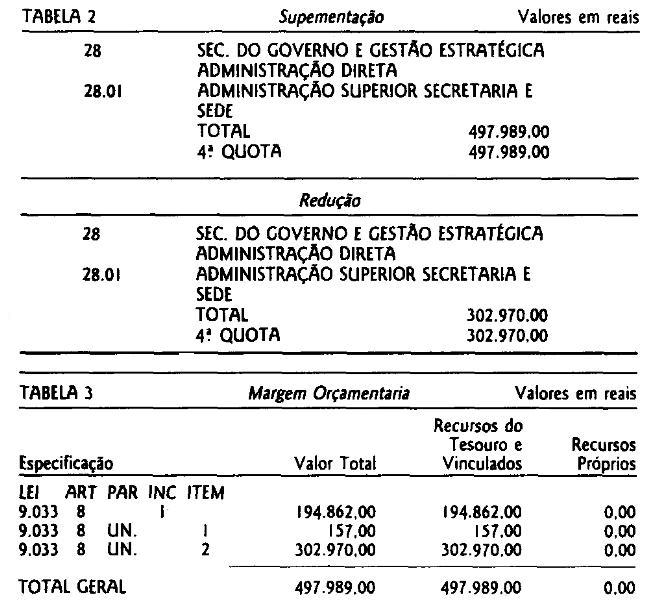 TABELA 2 Supementação Valores em reais

28 SEC. DO GOVERNO E GESTÃO ESTRATÉGICA
ADMINISTRAÇÃO DIRETA
28.01 ADMINISTRAÇÃO SUPERIOR SECRETARIA E SEDE
TOTAL 497.989,00
4ª QUOTA 497.989,00

Redução

28 SEC. DO GOVERNO E GESTÃO ESTRATÉGICA
ADMINISTRAÇÃO DIRETA
28.01 ADMINISTRAÇÃO SUPERIOR SECRETARIA E SEDE
TOTAL 302.970,00
4ª QUOTA 302.970,00

TABELA 3 Margem Orçamentaria Valores em reais

| Especificação | Valor Total | Recursos do Tesouro e Vinculados | Recursos Próprios |
|---|---|---|---|
| LEI ART PAR INC ITEM | | | |
| 9.033 8 I | 194.862,00 | 194.862,00 | 0,00 |
| 9.033 8 UN. 1 | 157,00 | 157,00 | 0,00 |
| 9.033 8 UN. 2 | 302.970,00 | 302.970,00 | 0,00 |
| TOTAL GERAL | 497.989,00 | 497.989,00 | 0,00 |